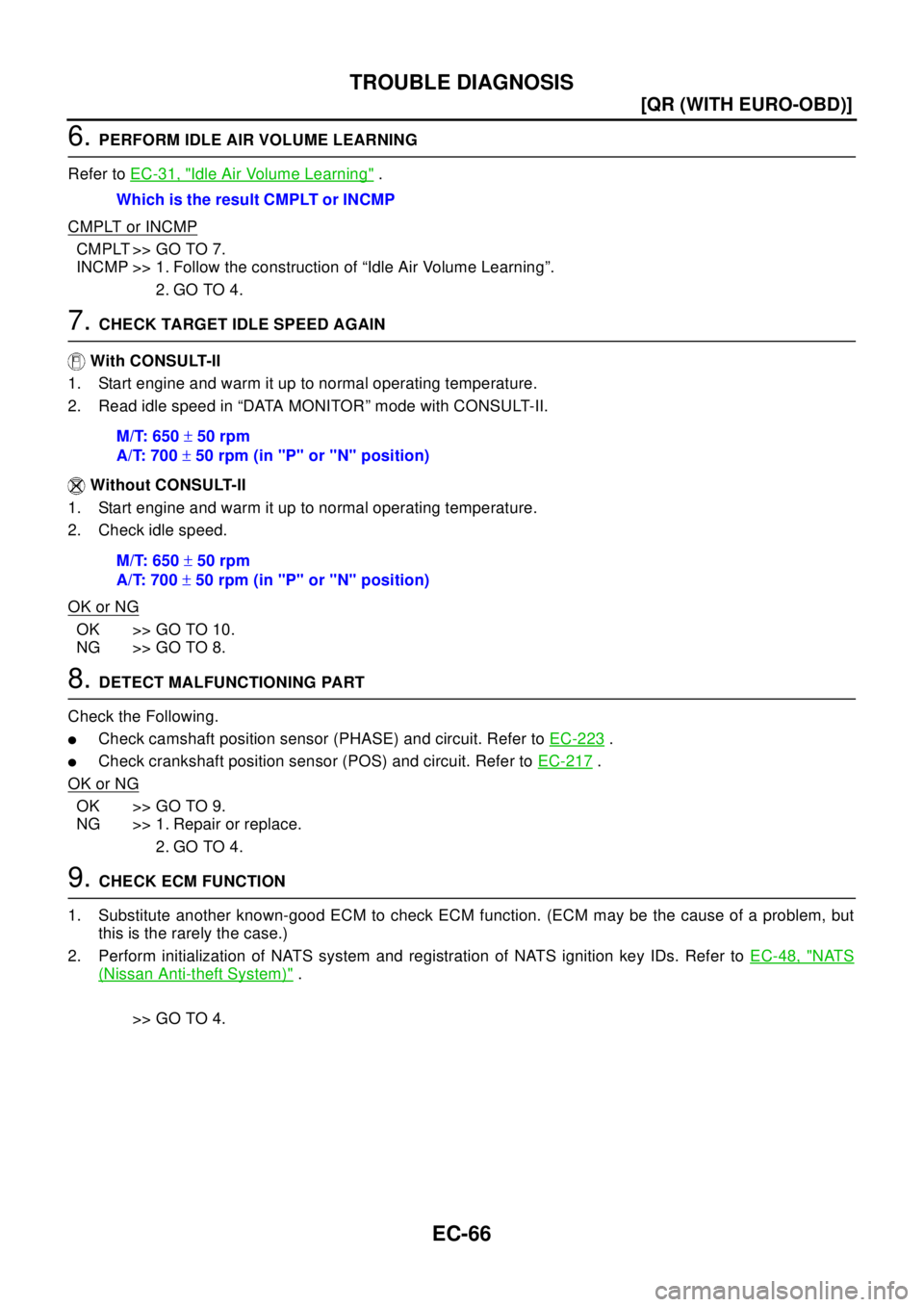 TROUBLE DIAGNOSIS

[QR (WITH EURO-OBD)]

6. PERFORM IDLE AIR VOLUME LEARNING

Refer to EC-31, "Idle Air Volume Learning" .

Which is the result CMPLT or INCMP

CMPLT or INCMP

CMPLT >> GO TO 7.
INCMP >> 1. Follow the construction of “Idle Air Volume Learning”.
2. GO TO 4.

7. CHECK TARGET IDLE SPEED AGAIN

With CONSULT-II

1. Start engine and warm it up to normal operating temperature.
2. Read idle speed in “DATA MONITOR” mode with CONSULT-II.

M/T: 650 $\pm$ 50 rpm
A/T: 700 $\pm$ 50 rpm (in "P" or "N" position)

Without CONSULT-II

1. Start engine and warm it up to normal operating temperature.
2. Check idle speed.

M/T: 650 $\pm$ 50 rpm
A/T: 700 $\pm$ 50 rpm (in "P" or "N" position)

OK or NG

OK >> GO TO 10.
NG >> GO TO 8.

8. DETECT MALFUNCTIONING PART

Check the Following.

● Check camshaft position sensor (PHASE) and circuit. Refer to EC-223 .
● Check crankshaft position sensor (POS) and circuit. Refer to EC-217 .

OK or NG

OK >> GO TO 9.
NG >> 1. Repair or replace.
2. GO TO 4.

9. CHECK ECM FUNCTION

1. Substitute another known-good ECM to check ECM function. (ECM may be the cause of a problem, but this is the rarely the case.)
2. Perform initialization of NATS system and registration of NATS ignition key IDs. Refer to EC-48, "NATS (Nissan Anti-theft System)" .

>> GO TO 4.

EC-66

carmanualsonline.info